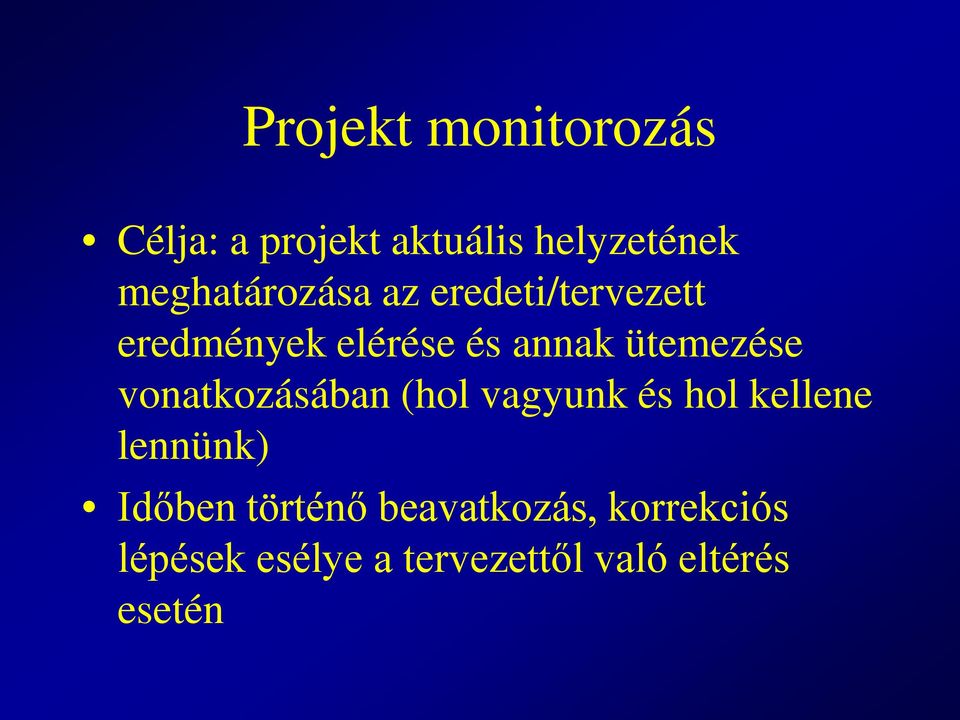 Projekt monitorozás

• Célja: a projekt aktuális helyzetének meghatározása az eredeti/tervezett eredmények elérése és annak ütemezése vonatkozásában (hol vagyunk és hol kellene lennünk)

• Időben történő beavatkozás, korrekciós lépések esélye a tervezettől való eltérés esetén